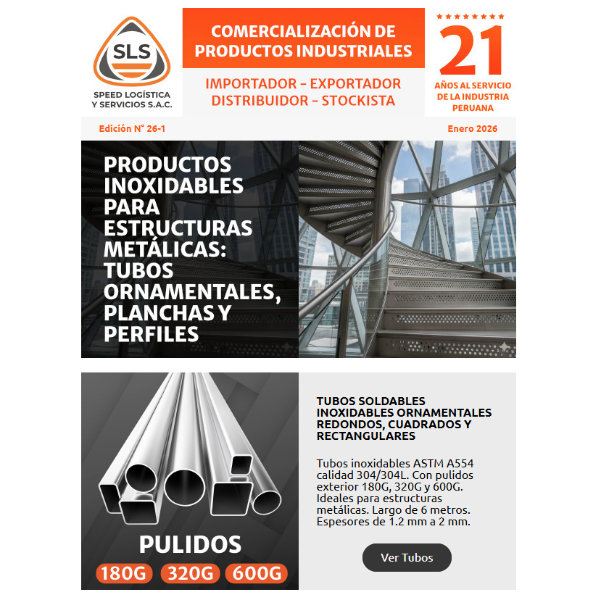 SLS
SPEED LOGÍSTICA
Y SERVICIOS S.A.C.

COMERCIALIZACIÓN DE PRODUCTOS INDUSTRIALES

IMPORTADOR - EXPORTADOR
DISTRIBUIDOR - STOCKISTA

21
AÑOS AL SERVICIO DE LA INDUSTRIA PERUANA

Edición N° 26-1

Enero 2026

PRODUCTOS INOXIDABLES PARA ESTRUCTURAS METÁLICAS: TUBOS ORNAMENTALES, PLANCHAS Y PERFILES

PULIDOS
180G 320G 600G

TUBOS SOLDABLES INOXIDABLES ORNAMENTALES REDONDOS, CUADRADOS Y RECTANGULARES

Tubos inoxidables ASTM A554 calidad 304/304L. Con pulidos exterior 180G, 320G y 600G. Ideales para estructuras metálicas. Largo de 6 metros. Espesores de 1.2 mm a 2 mm.

Ver Tubos